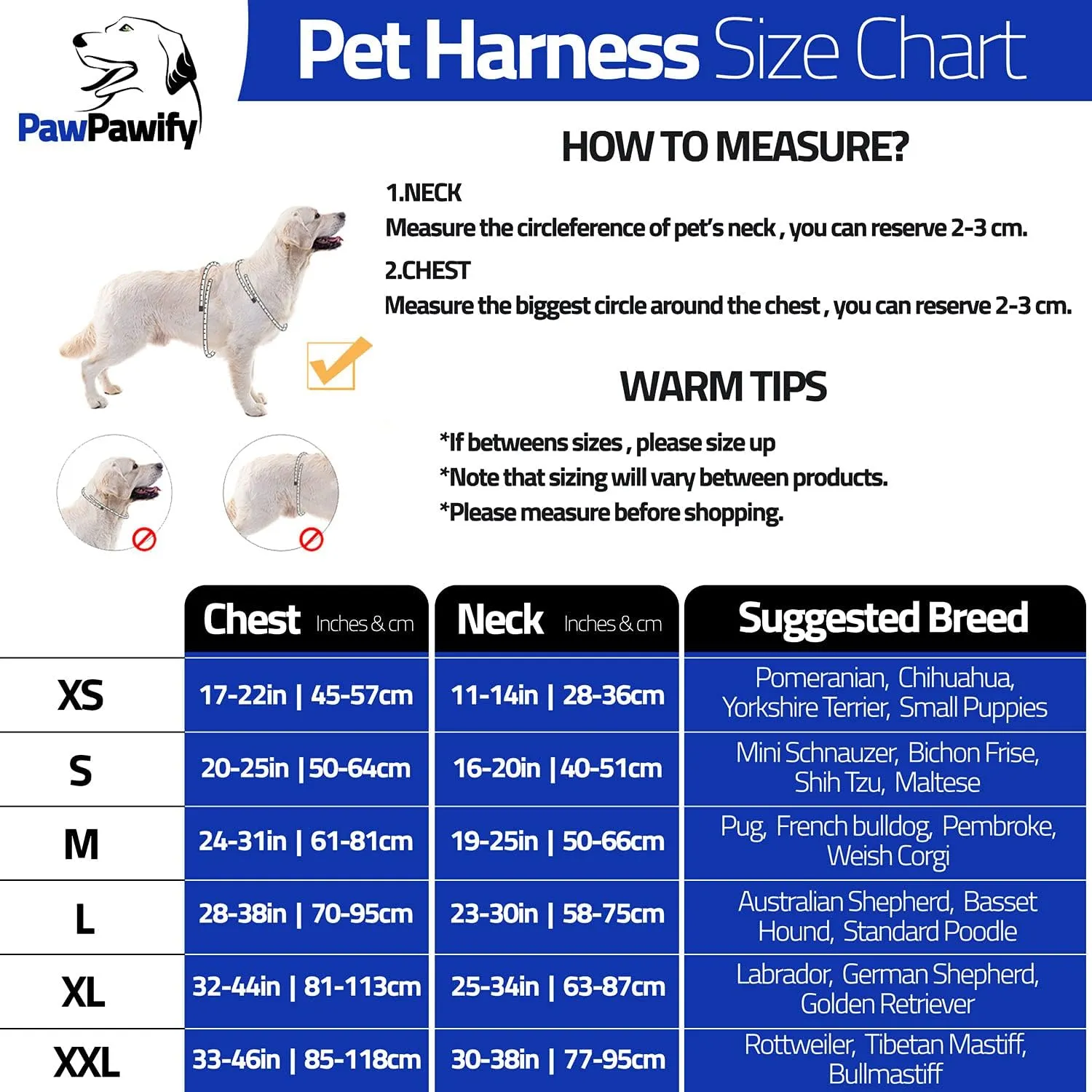 PawPawify

Pet Harness Size Chart

HOW TO MEASURE?

1.NECK
Measure the circleference of pet's neck , you can reserve 2-3 cm.

2.CHEST
Measure the biggest circle around the chest , you can reserve 2-3 cm.

WARM TIPS

*If betweens sizes , please size up
*Note that sizing will vary between products.
*Please measure before shopping.

| | Chest Inches & cm | Neck Inches & cm | Suggested Breed |
|---|---|---|---|
| XS | 17-22in \| 45-57cm | 11-14in \| 28-36cm | Pomeranian, Chihuahua, Yorkshire Terrier, Small Puppies |
| S | 20-25in \|50-64cm | 16-20in \|40-51cm | Mini Schnauzer, Bichon Frise, Shih Tzu, Maltese |
| M | 24-31in \| 61-81cm | 19-25in \| 50-66cm | Pug, French bulldog, Pembroke, Weish Corgi |
| L | 28-38in \| 70-95cm | 23-30in \| 58-75cm | Australian Shepherd, Basset Hound, Standard Poodle |
| XL | 32-44in \| 81-113cm | 25-34in \| 63-87cm | Labrador, German Shepherd, Golden Retriever |
| XXL | 33-46in \| 85-118cm | 30-38in \| 77-95cm | Rottweiler, Tibetan Mastiff, Bullmastiff |